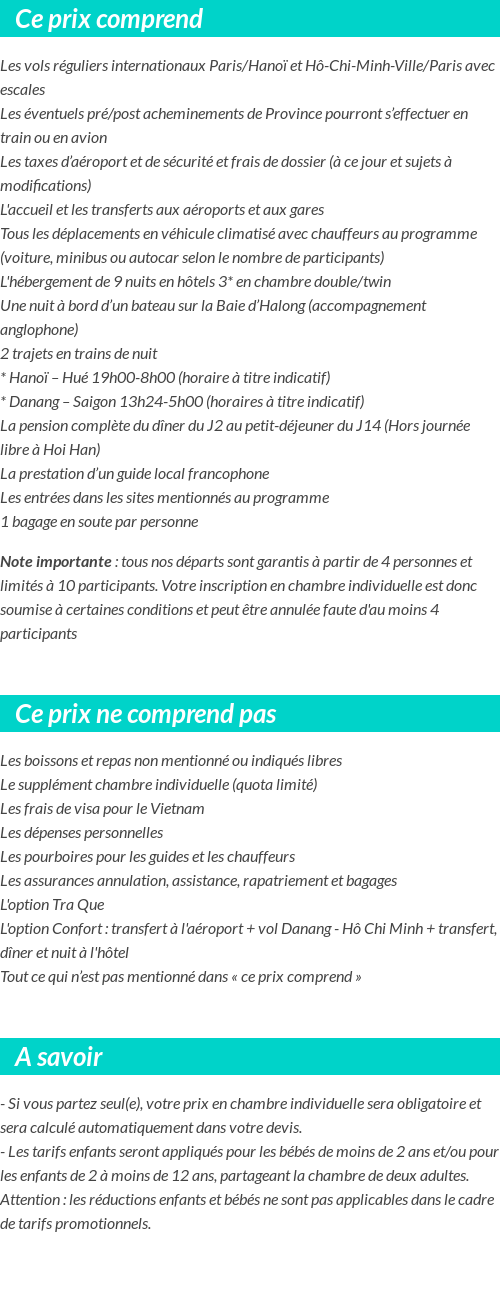 Ce prix comprend

Les vols réguliers internationaux Paris/Hanoï et Hô-Chi-Minh-Ville/Paris avec escales
Les éventuels pré/post acheminements de Province pourront s'effectuer en train ou en avion
Les taxes d'aéroport et de sécurité et frais de dossier (à ce jour et sujets à modifications)
L'accueil et les transferts aux aéroports et aux gares
Tous les déplacements en véhicule climatisé avec chauffeurs au programme (voiture, minibus ou autocar selon le nombre de participants)
L'hébergement de 9 nuits en hôtels 3* en chambre double/twin
Une nuit à bord d'un bateau sur la Baie d'Halong (accompagnement anglophone)
2 trajets en trains de nuit
* Hanoï – Hué 19h00-8h00 (horaire à titre indicatif)
* Danang – Saigon 13h24-5h00 (horaires à titre indicatif)
La pension complète du dîner du J2 au petit-déjeuner du J14 (Hors journée libre à Hoi Han)
La prestation d'un guide local francophone
Les entrées dans les sites mentionnés au programme
1 bagage en soute par personne

Note importante : tous nos départs sont garantis à partir de 4 personnes et limités à 10 participants. Votre inscription en chambre individuelle est donc soumise à certaines conditions et peut être annulée faute d'au moins 4 participants

Ce prix ne comprend pas

Les boissons et repas non mentionné ou indiqués libres
Le supplément chambre individuelle (quota limité)
Les frais de visa pour le Vietnam
Les dépenses personnelles
Les pourboires pour les guides et les chauffeurs
Les assurances annulation, assistance, rapatriement et bagages
L'option Tra Que
L'option Confort : transfert à l'aéroport + vol Danang - Hô Chi Minh + transfert, dîner et nuit à l'hôtel
Tout ce qui n'est pas mentionné dans « ce prix comprend »

A savoir

- Si vous partez seul(e), votre prix en chambre individuelle sera obligatoire et sera calculé automatiquement dans votre devis.
- Les tarifs enfants seront appliqués pour les bébés de moins de 2 ans et/ou pour les enfants de 2 à moins de 12 ans, partageant la chambre de deux adultes. Attention : les réductions enfants et bébés ne sont pas applicables dans le cadre de tarifs promotionnels.